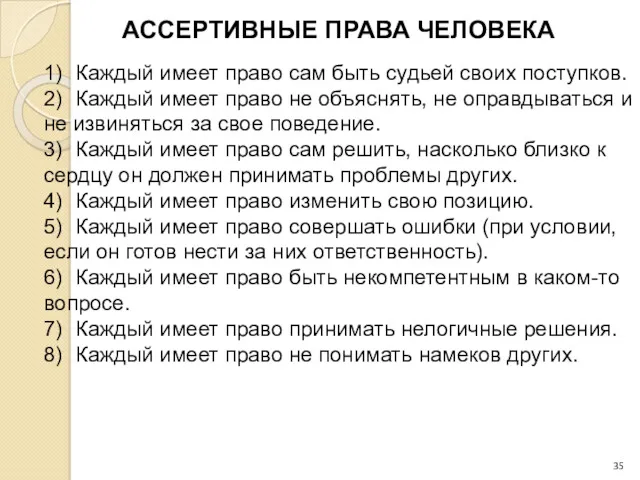 АССЕРТИВНЫЕ ПРАВА ЧЕЛОВЕКА

1) Каждый имеет право сам быть судьей своих поступков.
2) Каждый имеет право не объяснять, не оправдываться и не извиняться за свое поведение.
3) Каждый имеет право сам решить, насколько близко к сердцу он должен принимать проблемы других.
4) Каждый имеет право изменить свою позицию.
5) Каждый имеет право совершать ошибки (при условии, если он готов нести за них ответственность).
6) Каждый имеет право быть некомпетентным в каком-то вопросе.
7) Каждый имеет право принимать нелогичные решения.
8) Каждый имеет право не понимать намеков других.

35